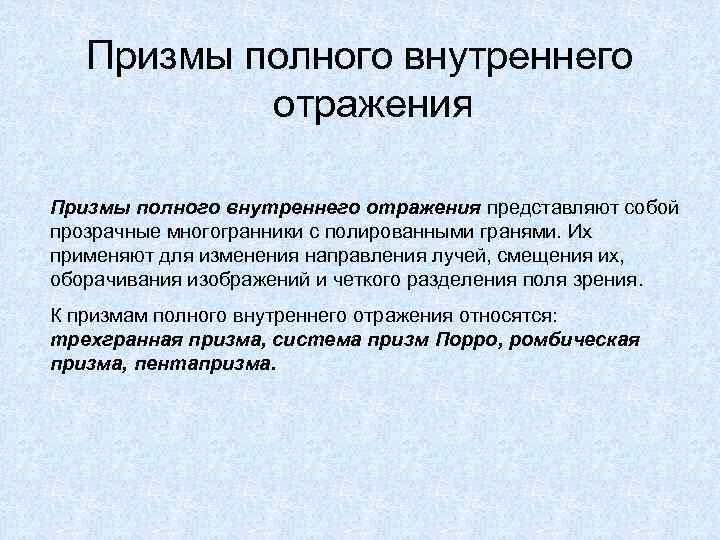 Призмы полного внутреннего отражения

Призмы полного внутреннего отражения представляют собой прозрачные многогранники с полированными гранями. Их применяют для изменения направления лучей, смещения их, оборачивания изображений и четкого разделения поля зрения.

К призмам полного внутреннего отражения относятся: трехгранная призма, система призм Порро, ромбическая призма, пентапризма.